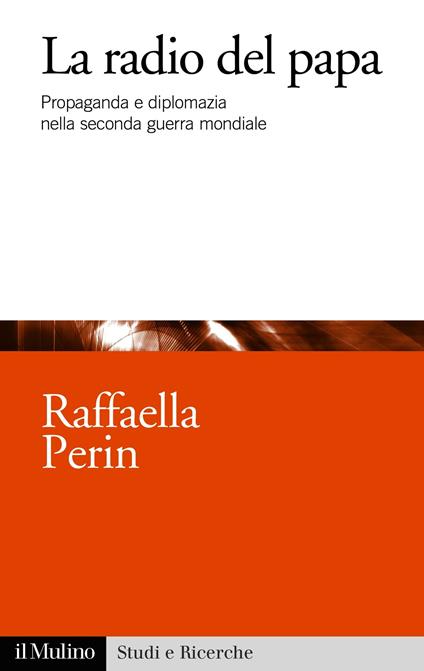 La radio del papa

Propaganda e diplomazia nella seconda guerra mondiale

Raffaella Perin

il Mulino Studi e Ricerche